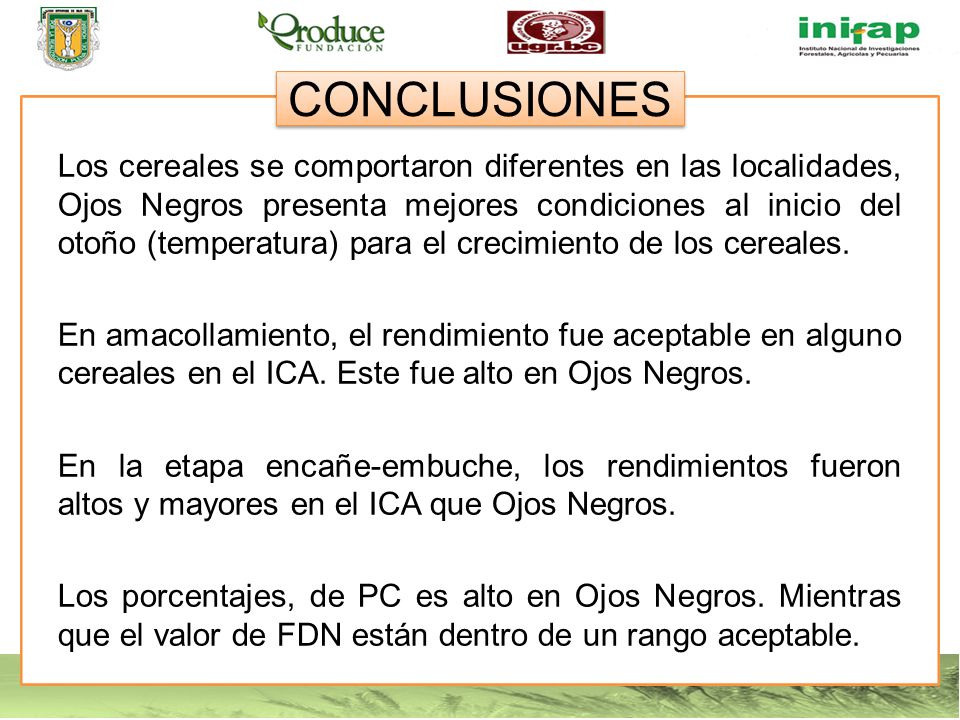 Produce
FUNDACIÓN

ugr.bc

inifap
Instituto Nacional de Investigaciones Forestales, Agrícolas y Pecuarias

CONCLUSIONES

Los cereales se comportaron diferentes en las localidades, Ojos Negros presenta mejores condiciones al inicio del otoño (temperatura) para el crecimiento de los cereales.

En amacollamiento, el rendimiento fue aceptable en alguno cereales en el ICA. Este fue alto en Ojos Negros.

En la etapa encañe-embuche, los rendimientos fueron altos y mayores en el ICA que Ojos Negros.

Los porcentajes, de PC es alto en Ojos Negros. Mientras que el valor de FDN están dentro de un rango aceptable.